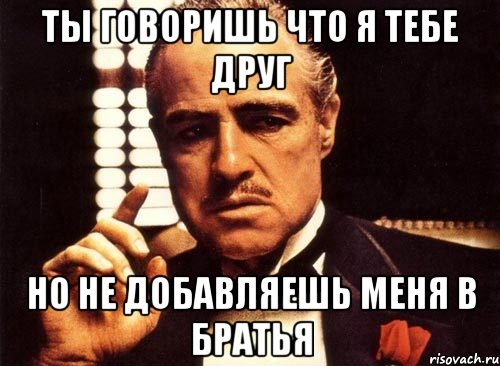 ТЫ ГОВОРИШЬ ЧТО Я ТЕБЕ ДРУГ

НО НЕ ДОБАВЛЯЕШЬ МЕНЯ В БРАТЬЯ

risovach.ru